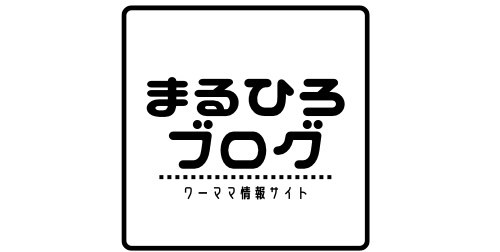 まるひろ
ブログ

ワーママ情報サイト